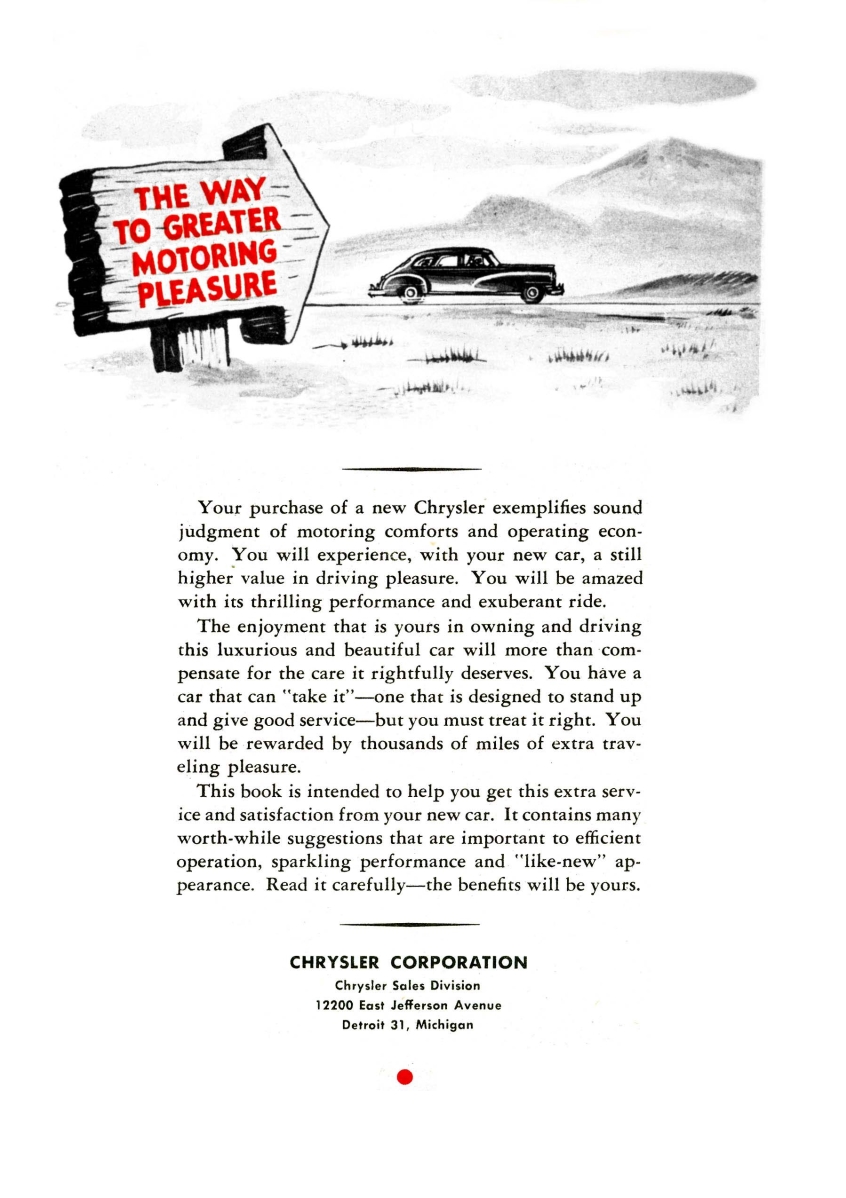 THE WAY TO GREATER MOTORING PLEASURE

Your purchase of a new Chrysler exemplifies sound judgment of motoring comforts and operating economy. You will experience, with your new car, a still higher value in driving pleasure. You will be amazed with its thrilling performance and exuberant ride.

The enjoyment that is yours in owning and driving this luxurious and beautiful car will more than compensate for the care it rightfully deserves. You have a car that can "take it"—one that is designed to stand up and give good service—but you must treat it right. You will be rewarded by thousands of miles of extra traveling pleasure.

This book is intended to help you get this extra service and satisfaction from your new car. It contains many worth-while suggestions that are important to efficient operation, sparkling performance and "like-new" appearance. Read it carefully—the benefits will be yours.

CHRYSLER CORPORATION
Chrysler Sales Division
12200 East Jefferson Avenue
Detroit 31, Michigan